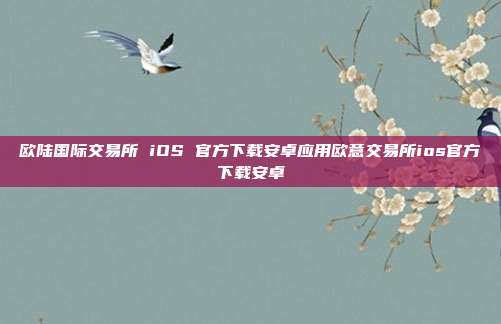 欧陆国际交易所 iOS 官方下载安卓应用欧意交易所ios官方下载安卓